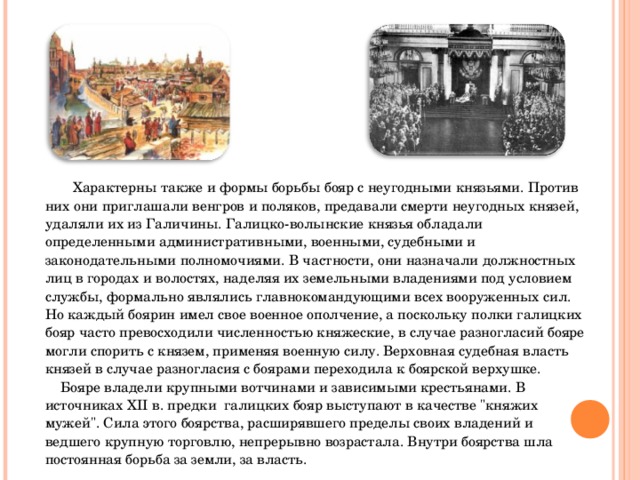 Характерны также и формы борьбы бояр с неугодными князьями. Против них они приглашали венгров и поляков, предавали смерти неугодных князей, удаляли их из Галичины. Галицко-волынские князья обладали определенными административными, военными, судебными и законодательными полномочиями. В частности, они назначали должностных лиц в городах и волостях, наделяя их земельными владениями под условием службы, формально являлись главнокомандующими всех вооруженных сил. Но каждый боярин имел свое военное ополчение, а поскольку полки галицких бояр часто превосходили численностью княжеские, в случае разногласий бояре могли спорить с князем, применяя военную силу. Верховная судебная власть князей в случае разногласия с боярами переходила к боярской верхушке.

Бояре владели крупными вотчинами и зависимыми крестьянами. В источниках XII в. предки галицких бояр выступают в качестве "княжих мужей". Сила этого боярства, расширявшего пределы своих владений и ведшего крупную торговлю, непрерывно возрастала. Внутри боярства шла постоянная борьба за земли, за власть.